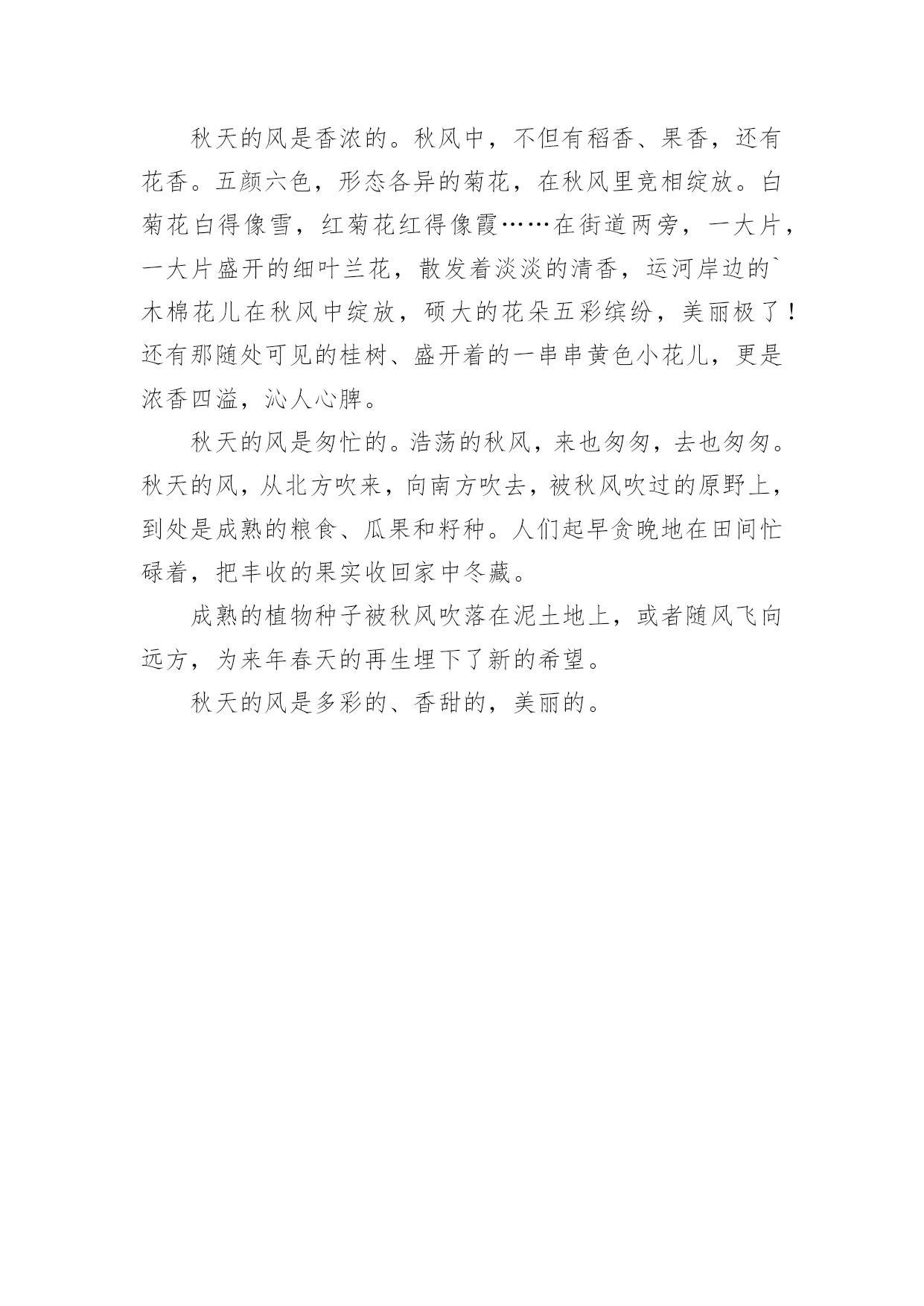 秋天的风是香浓的。秋风中，不但有稻香、果香，还有花香。五颜六色，形态各异的菊花，在秋风里竞相绽放。白菊花白得像雪，红菊花红得像霞……在街道两旁，一大片，一大片盛开的细叶兰花，散发着淡淡的清香，运河岸边的`木棉花儿在秋风中绽放，硕大的花朵五彩缤纷，美丽极了！还有那随处可见的桂树、盛开着的一串串黄色小花儿，更是浓香四溢，沁人心脾。

秋天的风是匆忙的。浩荡的秋风，来也匆匆，去也匆匆。秋天的风，从北方吹来，向南方吹去，被秋风吹过的原野上，到处是成熟的粮食、瓜果和籽种。人们起早贪晚地在田间忙碌着，把丰收的果实收回家中冬藏。

成熟的植物种子被秋风吹落在泥土地上，或者随风飞向远方，为来年春天的再生埋下了新的希望。

秋天的风是多彩的、香甜的，美丽的。